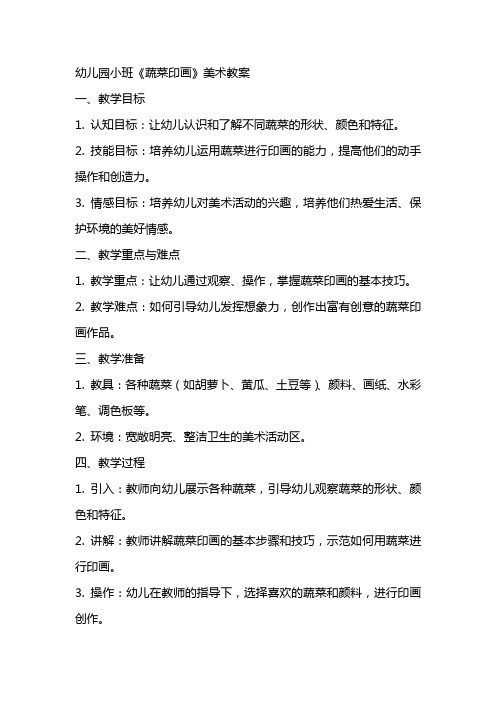 幼儿园小班《蔬菜印画》美术教案

一、教学目标

1. 认知目标：让幼儿认识和了解不同蔬菜的形状、颜色和特征。

2. 技能目标：培养幼儿运用蔬菜进行印画的能力，提高他们的动手操作和创造力。

3. 情感目标：培养幼儿对美术活动的兴趣，培养他们热爱生活、保护环境的美好情感。

二、教学重点与难点

1. 教学重点：让幼儿通过观察、操作，掌握蔬菜印画的基本技巧。

2. 教学难点：如何引导幼儿发挥想象力，创作出富有创意的蔬菜印画作品。

三、教学准备

1. 教具：各种蔬菜（如胡萝卜、黄瓜、土豆等）、颜料、画纸、水彩笔、调色板等。

2. 环境：宽敞明亮、整洁卫生的美术活动区。

四、教学过程

1. 引入：教师向幼儿展示各种蔬菜，引导幼儿观察蔬菜的形状、颜色和特征。

2. 讲解：教师讲解蔬菜印画的基本步骤和技巧，示范如何用蔬菜进行印画。

3. 操作：幼儿在教师的指导下，选择喜欢的蔬菜和颜料，进行印画创作。